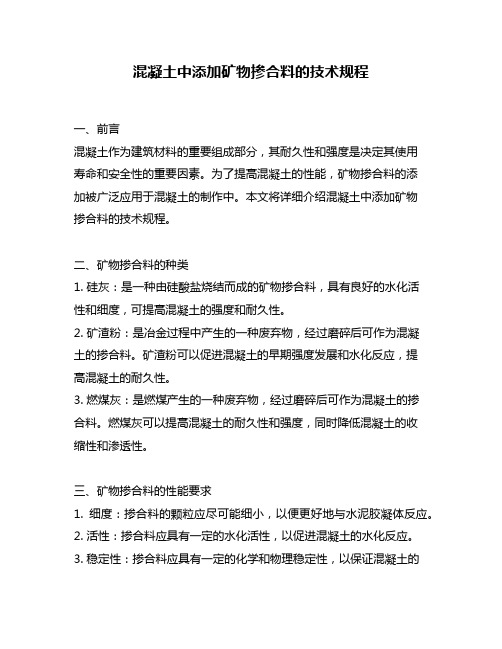 混凝土中添加矿物掺合料的技术规程

一、前言

混凝土作为建筑材料的重要组成部分，其耐久性和强度是决定其使用寿命和安全性的重要因素。为了提高混凝土的性能，矿物掺合料的添加被广泛应用于混凝土的制作中。本文将详细介绍混凝土中添加矿物掺合料的技术规程。

二、矿物掺合料的种类

1. 硅灰：是一种由硅酸盐烧结而成的矿物掺合料，具有良好的水化活性和细度，可提高混凝土的强度和耐久性。

2. 矿渣粉：是冶金过程中产生的一种废弃物，经过磨碎后可作为混凝土的掺合料。矿渣粉可以促进混凝土的早期强度发展和水化反应，提高混凝土的耐久性。

3. 燃煤灰：是燃煤产生的一种废弃物，经过磨碎后可作为混凝土的掺合料。燃煤灰可以提高混凝土的耐久性和强度，同时降低混凝土的收缩性和渗透性。

三、矿物掺合料的性能要求

1. 细度：掺合料的颗粒应尽可能细小，以便更好地与水泥胶凝体反应。

2. 活性：掺合料应具有一定的水化活性，以促进混凝土的水化反应。

3. 稳定性：掺合料应具有一定的化学和物理稳定性，以保证混凝土的